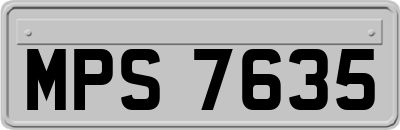 MPS 7635